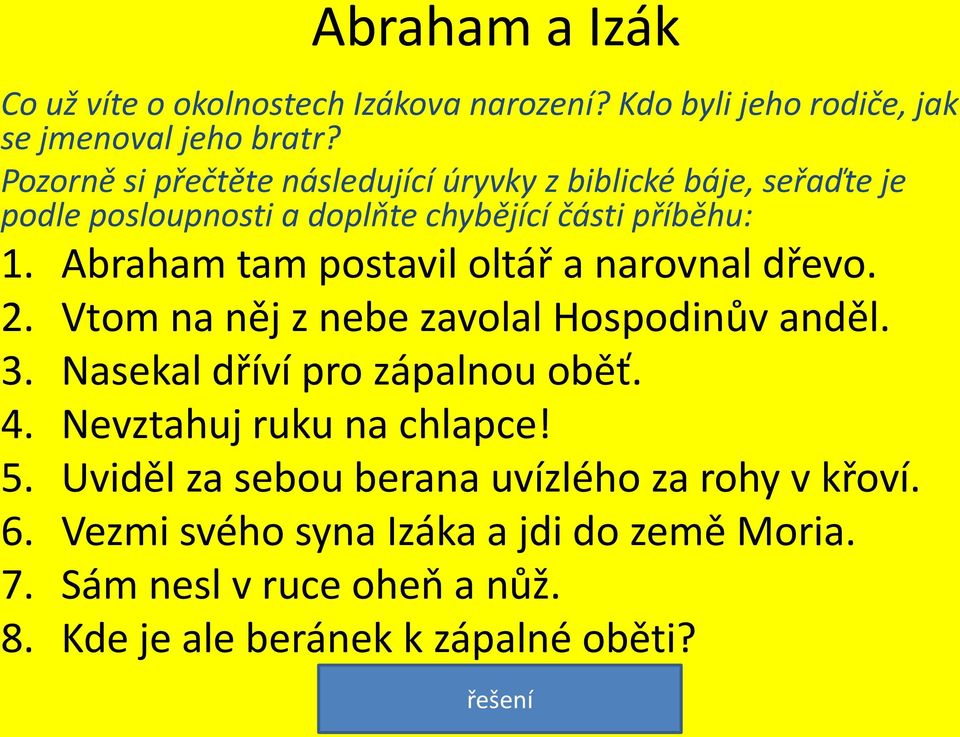 Abraham a Izák

Co už víte o okolnostech Izákova narození? Kdo byli jeho rodiče, jak se jmenoval jeho bratr?

Pozorně si přečtěte následující úryvky z biblické báje, seřaďte je podle posloupnosti a doplňte chybějící části příběhu:

1. Abraham tam postavil oltář a narovnal dřevo.
2. Vtom na něj z nebe zavolal Hospodinův anděl.
3. Nasekal dříví pro zápalnou oběť.
4. Nevztahuj ruku na chlapce!
5. Uviděl za sebou berana uvízlého za rohy v křoví.
6. Vezmi svého syna Izáka a jdi do země Moria.
7. Sám nesl v ruce oheň a nůž.
8. Kde je ale beránek k zápalné oběti?

řešení